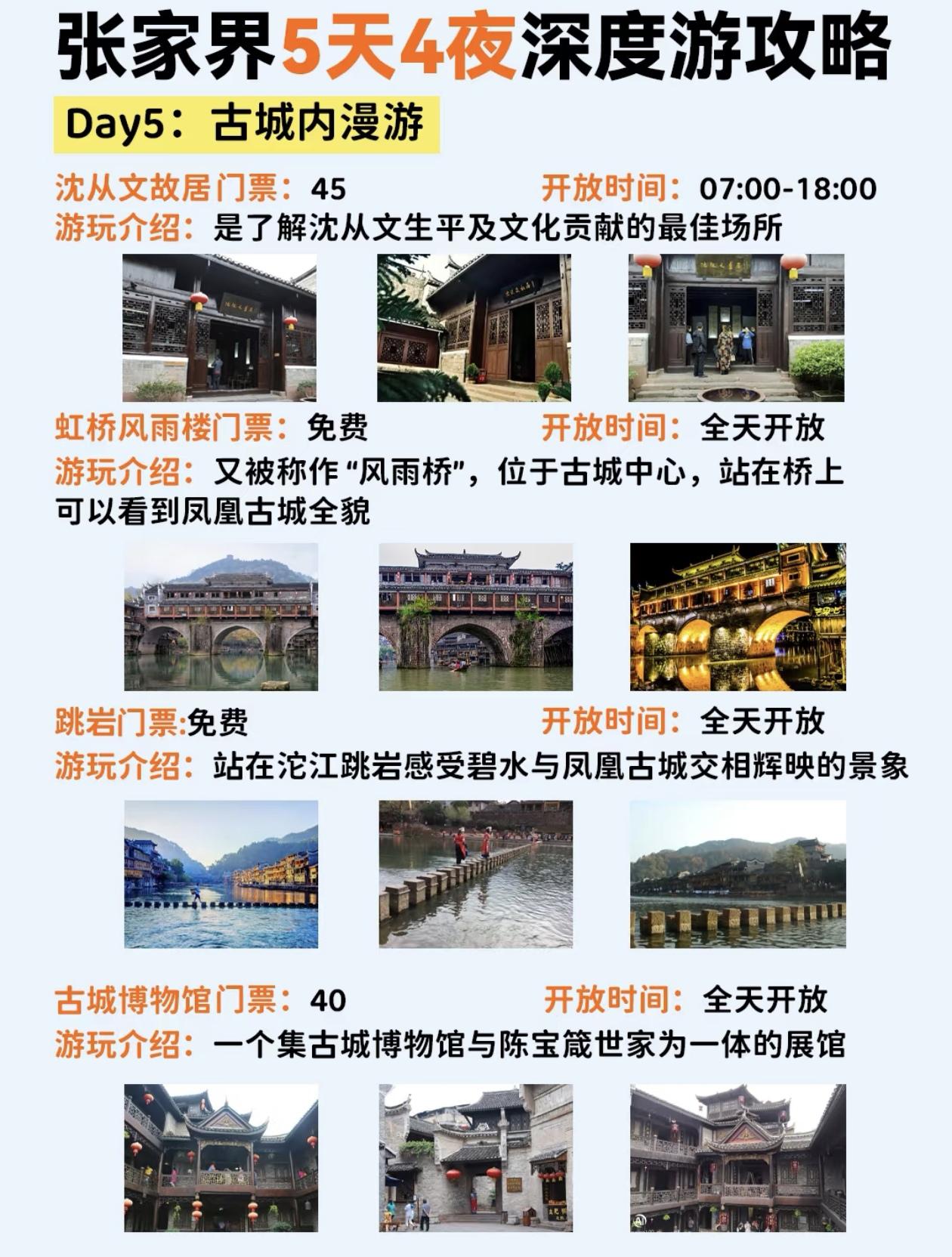 张家界5天4夜深度游攻略

Day5：古城内漫游

沈从文故居门票：45 开放时间：07:00-18:00

游玩介绍：是了解沈从文生平及文化贡献的最佳场所

虹桥风雨楼门票：免费 开放时间：全天开放

游玩介绍：又被称作“风雨桥”，位于古城中心，站在桥上可以看到凤凰古城全貌

跳岩门票:免费 开放时间：全天开放

游玩介绍：站在沱江跳岩感受碧水与凤凰古城交相辉映的景象

古城博物馆门票：40 开放时间：全天开放

游玩介绍：一个集古城博物馆与陈宝箴世家为一体的展馆